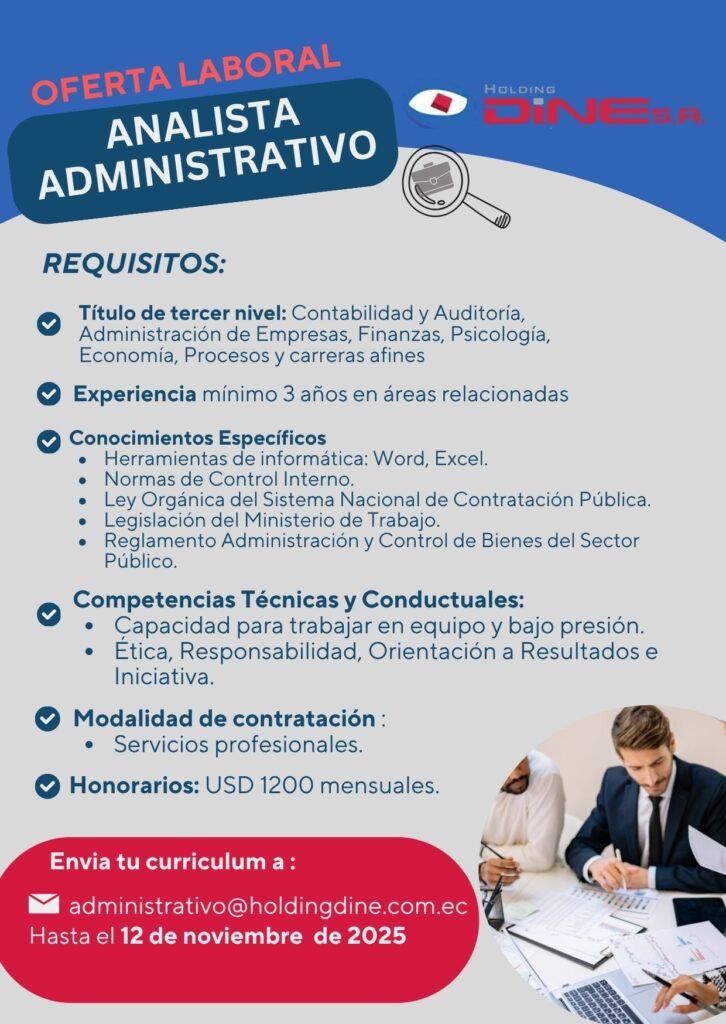 OFERTA LABORAL

ANALISTA ADMINISTRATIVO

HOLDING DINE S.A.

REQUISITOS:

Título de tercer nivel: Contabilidad y Auditoría, Administración de Empresas, Finanzas, Psicología, Economía, Procesos y carreras afines

Experiencia mínimo 3 años en áreas relacionadas

Conocimientos Específicos
• Herramientas de informática: Word, Excel.
• Normas de Control Interno.
• Ley Orgánica del Sistema Nacional de Contratación Pública.
• Legislación del Ministerio de Trabajo.
• Reglamento Administración y Control de Bienes del Sector Público.

Competencias Técnicas y Conductuales:
• Capacidad para trabajar en equipo y bajo presión.
• Ética, Responsabilidad, Orientación a Resultados e Iniciativa.

Modalidad de contratación :
• Servicios profesionales.

Honorarios: USD 1200 mensuales.

Envia tu curriculum a :

administrativo@holdingdine.com.ec
Hasta el 12 de noviembre de 2025